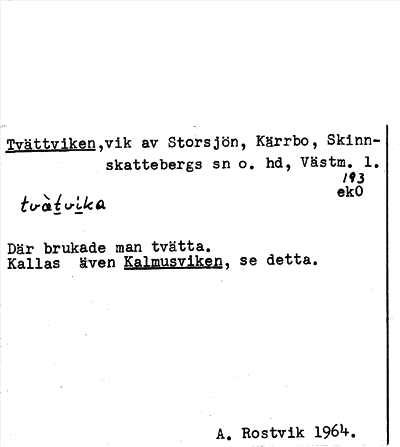 Tvättviken,vik av Storsjön, Kärrbo, Skinnskattebergs sn o. hd, Västm. l.

193
ekO

tvàtvika

Där brukade man tvätta.
Kallas även Kalmusviken, se detta.

A. Rostvik 1964.